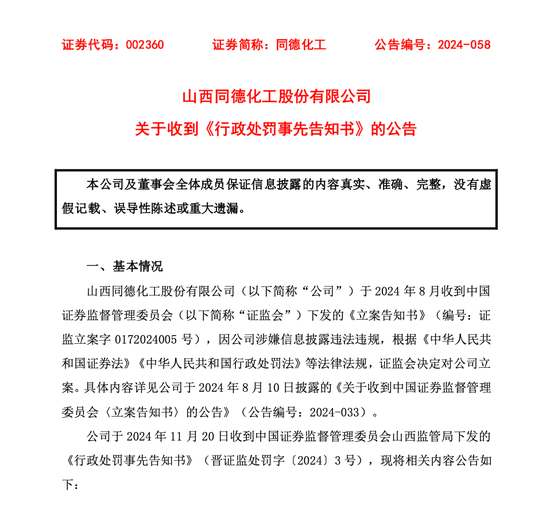 证券代码：002360　　证券简称：同德化工　　公告编号：2024-058

山西同德化工股份有限公司

关于收到《行政处罚事先告知书》的公告

本公司及董事会全体成员保证信息披露的内容真实、准确、完整，没有虚假记载、误导性陈述或重大遗漏。

一、基本情况

山西同德化工股份有限公司（以下简称“公司”）于 2024 年 8 月收到中国证券监督管理委员会（以下简称“证监会”）下发的《立案告知书》（编号：证监立案字 0172024005 号），因公司涉嫌信息披露违法违规，根据《中华人民共和国证券法》《中华人民共和国行政处罚法》等法律法规，证监会决定对公司立案。具体内容详见公司于 2024 年 8 月 10 日披露的《关于收到中国证券监督管理委员会〈立案告知书〉的公告》（公告编号：2024-033）。

公司于 2024 年 11 月 20 日收到中国证券监督管理委员会山西监管局下发的《行政处罚事先告知书》（晋证监处罚字〔2024〕3 号），现将相关内容公告如下：